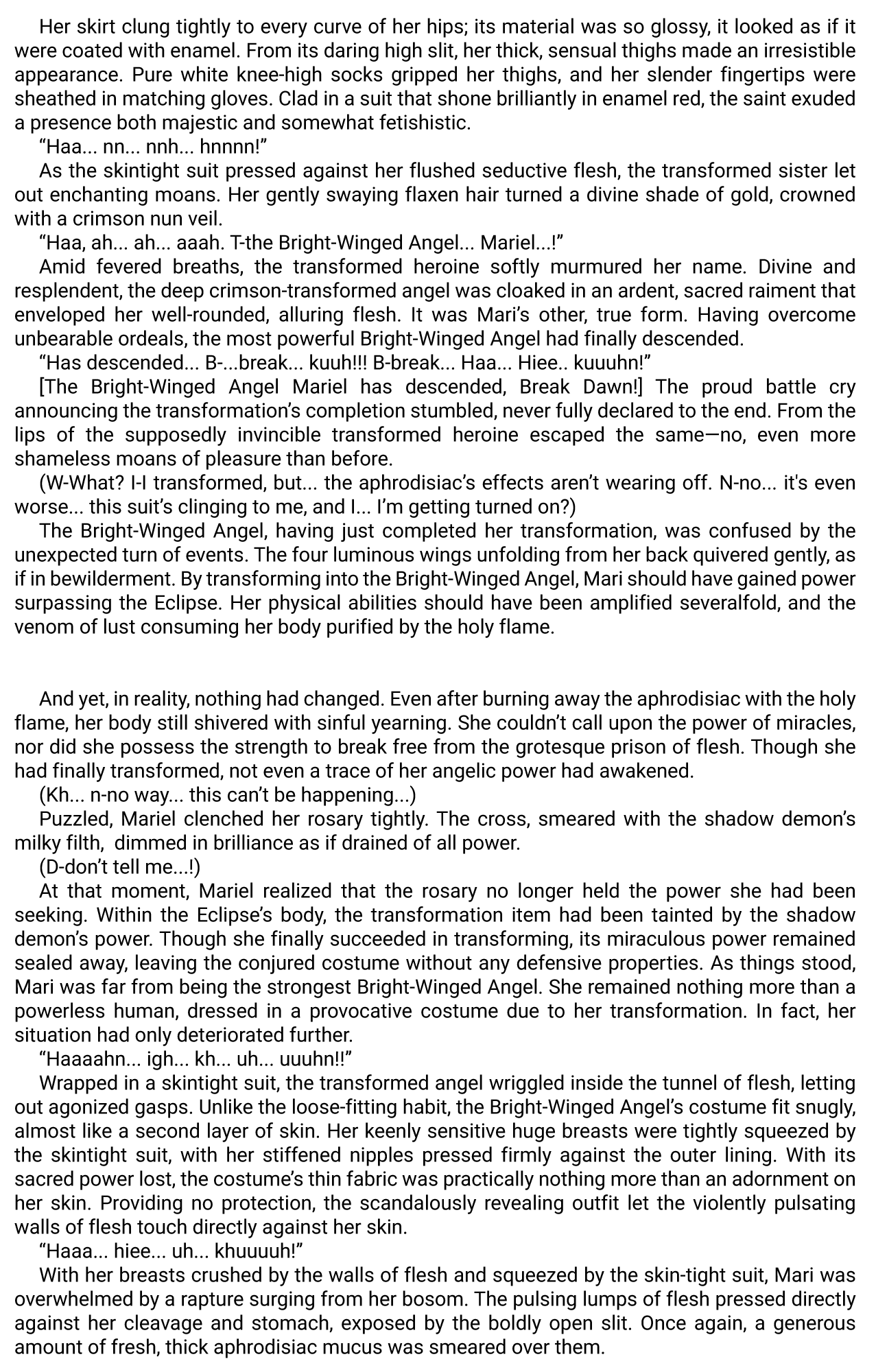 Her skirt clung tightly to every curve of her hips; its material was so glossy, it looked as if it were coated with enamel. From its daring high slit, her thick, sensual thighs made an irresistible appearance. Pure white knee-high socks gripped her thighs, and her slender fingertips were sheathed in matching gloves. Clad in a suit that shone brilliantly in enamel red, the saint exuded a presence both majestic and somewhat fetishistic.

“Haa... nn... nnh... hnnnn!”

As the skintight suit pressed against her flushed seductive flesh, the transformed sister let out enchanting moans. Her gently swaying flaxen hair turned a divine shade of gold, crowned with a crimson nun veil.

“Haa, ah... ah... aaah. T-the Bright-Winged Angel... Mariel...!”

Amid fevered breaths, the transformed heroine softly murmured her name. Divine and resplendent, the deep crimson-transformed angel was cloaked in an ardent, sacred raiment that enveloped her well-rounded, alluring flesh. It was Mari’s other, true form. Having overcome unbearable ordeals, the most powerful Bright-Winged Angel had finally descended.

“Has descended... B-...break... kuuh!!! B-break... Haa... Hiee.. kuuuhn!”

[The Bright-Winged Angel Mariel has descended, Break Dawn!] The proud battle cry announcing the transformation’s completion stumbled, never fully declared to the end. From the lips of the supposedly invincible transformed heroine escaped the same—no, even more shameless moans of pleasure than before.

(W-What? I-I transformed, but... the aphrodisiac’s effects aren’t wearing off. N-no... it's even worse... this suit’s clinging to me, and I... I’m getting turned on?)

The Bright-Winged Angel, having just completed her transformation, was confused by the unexpected turn of events. The four luminous wings unfolding from her back quivered gently, as if in bewilderment. By transforming into the Bright-Winged Angel, Mari should have gained power surpassing the Eclipse. Her physical abilities should have been amplified severalfold, and the venom of lust consuming her body purified by the holy flame.

And yet, in reality, nothing had changed. Even after burning away the aphrodisiac with the holy flame, her body still shivered with sinful yearning. She couldn’t call upon the power of miracles, nor did she possess the strength to break free from the grotesque prison of flesh. Though she had finally transformed, not even a trace of her angelic power had awakened.

(Kh... n-no way... this can’t be happening...)

Puzzled, Mariel clenched her rosary tightly. The cross, smeared with the shadow demon’s milky filth, dimmed in brilliance as if drained of all power.

(D-don’t tell me...!)

At that moment, Mariel realized that the rosary no longer held the power she had been seeking. Within the Eclipse’s body, the transformation item had been tainted by the shadow demon’s power. Though she finally succeeded in transforming, its miraculous power remained sealed away, leaving the conjured costume without any defensive properties. As things stood, Mari was far from being the strongest Bright-Winged Angel. She remained nothing more than a powerless human, dressed in a provocative costume due to her transformation. In fact, her situation had only deteriorated further.

“Haaaahn... igh... kh... uh... uuuhn!!”

Wrapped in a skintight suit, the transformed angel wriggled inside the tunnel of flesh, letting out agonized gasps. Unlike the loose-fitting habit, the Bright-Winged Angel’s costume fit snugly, almost like a second layer of skin. Her keenly sensitive huge breasts were tightly squeezed by the skintight suit, with her stiffened nipples pressed firmly against the outer lining. With its sacred power lost, the costume’s thin fabric was practically nothing more than an adornment on her skin. Providing no protection, the scandalously revealing outfit let the violently pulsating walls of flesh touch directly against her skin.

“Haaa... hiee... uh... khuuuuh!”

With her breasts crushed by the walls of flesh and squeezed by the skin-tight suit, Mari was overwhelmed by a rapture surging from her bosom. The pulsing lumps of flesh pressed directly against her cleavage and stomach, exposed by the boldly open slit. Once again, a generous amount of fresh, thick aphrodisiac mucus was smeared over them.